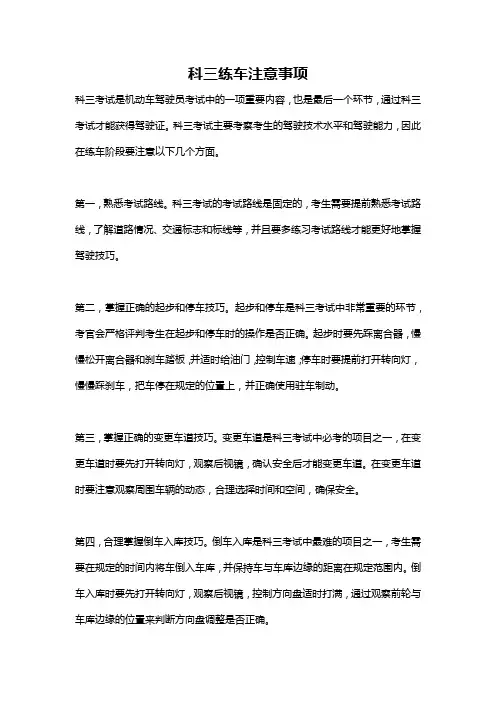 科三练车注意事项

科三考试是机动车驾驶员考试中的一项重要内容，也是最后一个环节，通过科三考试才能获得驾驶证。科三考试主要考察考生的驾驶技术水平和驾驶能力，因此在练车阶段要注意以下几个方面。

第一，熟悉考试路线。科三考试的考试路线是固定的，考生需要提前熟悉考试路线，了解道路情况、交通标志和标线等，并且要多练习考试路线才能更好地掌握驾驶技巧。

第二，掌握正确的起步和停车技巧。起步和停车是科三考试中非常重要的环节，考官会严格评判考生在起步和停车时的操作是否正确。起步时要先踩离合器，慢慢松开离合器和刹车踏板，并适时给油门，控制车速；停车时要提前打开转向灯，慢慢踩刹车，把车停在规定的位置上，并正确使用驻车制动。

第三，掌握正确的变更车道技巧。变更车道是科三考试中必考的项目之一，在变更车道时要先打开转向灯，观察后视镜，确认安全后才能变更车道。在变更车道时要注意观察周围车辆的动态，合理选择时间和空间，确保安全。

第四，合理掌握倒车入库技巧。倒车入库是科三考试中最难的项目之一，考生需要在规定的时间内将车倒入车库，并保持车与车库边缘的距离在规定范围内。倒车入库时要先打开转向灯，观察后视镜，控制方向盘适时打满，通过观察前轮与车库边缘的位置来判断方向盘调整是否正确。